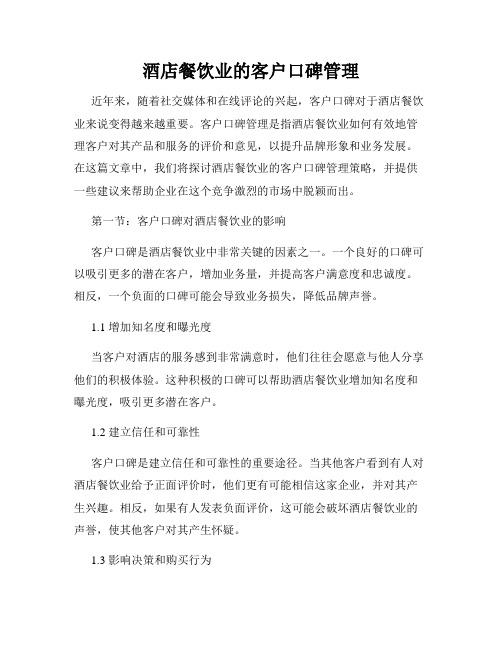 酒店餐饮业的客户口碑管理

近年来，随着社交媒体和在线评论的兴起，客户口碑对于酒店餐饮业来说变得越来越重要。客户口碑管理是指酒店餐饮业如何有效地管理客户对其产品和服务的评价和意见，以提升品牌形象和业务发展。在这篇文章中，我们将探讨酒店餐饮业的客户口碑管理策略，并提供一些建议来帮助企业在这个竞争激烈的市场中脱颖而出。

第一节：客户口碑对酒店餐饮业的影响

客户口碑是酒店餐饮业中非常关键的因素之一。一个良好的口碑可以吸引更多的潜在客户，增加业务量，并提高客户满意度和忠诚度。相反，一个负面的口碑可能会导致业务损失，降低品牌声誉。

1.1 增加知名度和曝光度

当客户对酒店的服务感到非常满意时，他们往往会愿意与他人分享他们的积极体验。这种积极的口碑可以帮助酒店餐饮业增加知名度和曝光度，吸引更多潜在客户。

1.2 建立信任和可靠性

客户口碑是建立信任和可靠性的重要途径。当其他客户看到有人对酒店餐饮业给予正面评价时，他们更有可能相信这家企业，并对其产生兴趣。相反，如果有人发表负面评价，这可能会破坏酒店餐饮业的声誉，使其他客户对其产生怀疑。

1.3 影响决策和购买行为